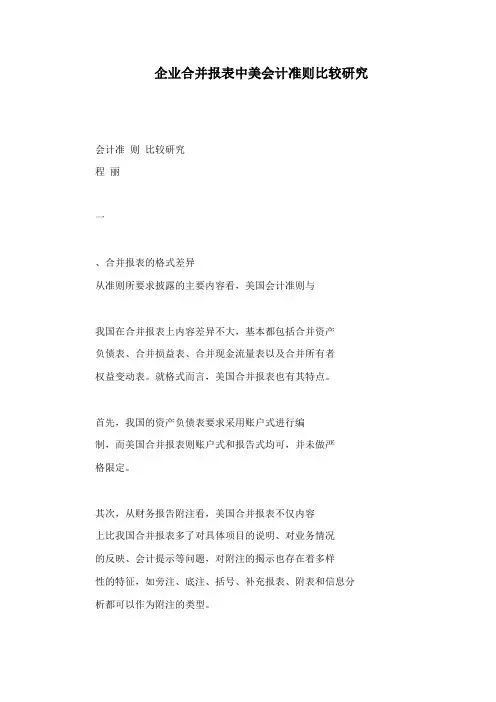 企业合并报表中美会计准则比较研究

会计准 则 比较研究
程 丽

一

、合并报表的格式差异
从准则所要求披露的主要内容看，美国会计准则与

我国在合并报表上内容差异不大，基本都包括合并资产负债表、合并损益表、合并现金流量表以及合并所有者权益变动表。就格式而言，美国合并报表也有其特点。

首先，我国的资产负债表要求采用账户式进行编制，而美国合并报表则账户式和报告式均可，并未做严格限定。

其次，从财务报告附注看，美国合并报表不仅内容上比我国合并报表多了对具体项目的说明、对业务情况的反映、会计提示等问题，对附注的揭示也存在着多样性的特征，如旁注、底注、括号、补充报表、附表和信息分析都可以作为附注的类型。